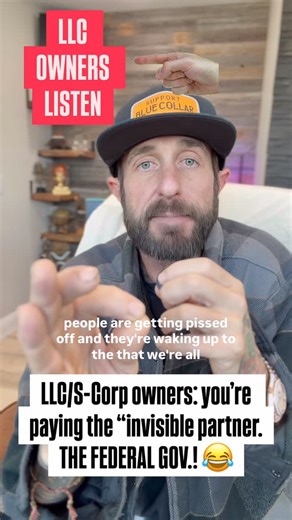 LLC OWNERS LISTEN

SUPPORT BLUE COLLAR

people are getting pissed off and they're waking up to the that we're all

LLC/S-Corp owners: you're paying the "invisible partner. THE FEDERAL GOV.! 😂